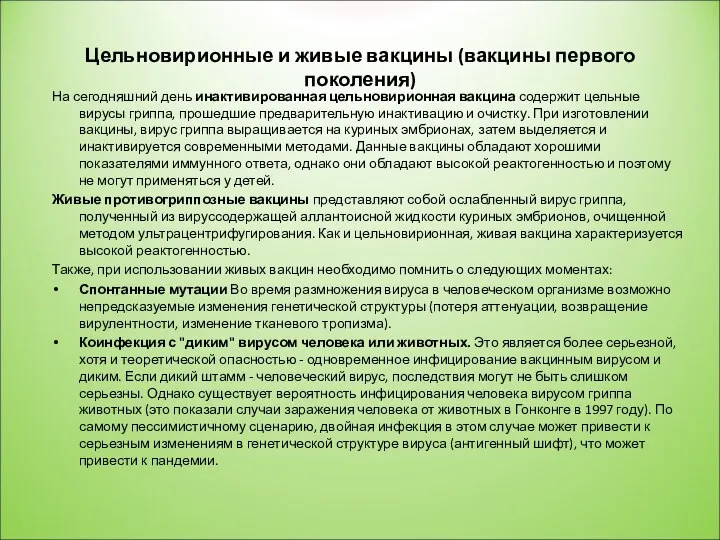 Цельновирионные и живые вакцины (вакцины первого поколения)

На сегодняшний день инактивированная цельновирионная вакцина содержит цельные вирусы гриппа, прошедшие предварительную инактивацию и очистку. При изготовлении вакцины, вирус гриппа выращивается на куриных эмбрионах, затем выделяется и инактивируется современными методами. Данные вакцины обладают хорошими показателями иммунного ответа, однако они обладают высокой реактогенностью и поэтому не могут применяться у детей.

Живые противогриппозные вакцины представляют собой ослабленный вирус гриппа, полученный из вируссодержащей аллантоисной жидкости куриных эмбрионов, очищенной методом ультрацентрифугирования. Как и цельновирионная, живая вакцина характеризуется высокой реактогенностью.

Также, при использовании живых вакцин необходимо помнить о следующих моментах:

• Спонтанные мутации Во время размножения вируса в человеческом организме возможно непредсказуемые изменения генетической структуры (потеря аттенуации, возвращение вирулентности, изменение тканевого тропизма).

• Коинфекция с "диким" вирусом человека или животных. Это является более серьезной, хотя и теоретической опасностью - одновременное инфицирование вакцинным вирусом и диким. Если дикий штамм - человеческий вирус, последствия могут не быть слишком серьезны. Однако существует вероятность инфицирования человека вирусом гриппа животных (это показали случаи заражения человека от животных в Гонконге в 1997 году). По самому пессимистичному сценарию, двойная инфекция в этом случае может привести к серьезным изменениям в генетической структуре вируса (антигенный шифт), что может привести к пандемии.